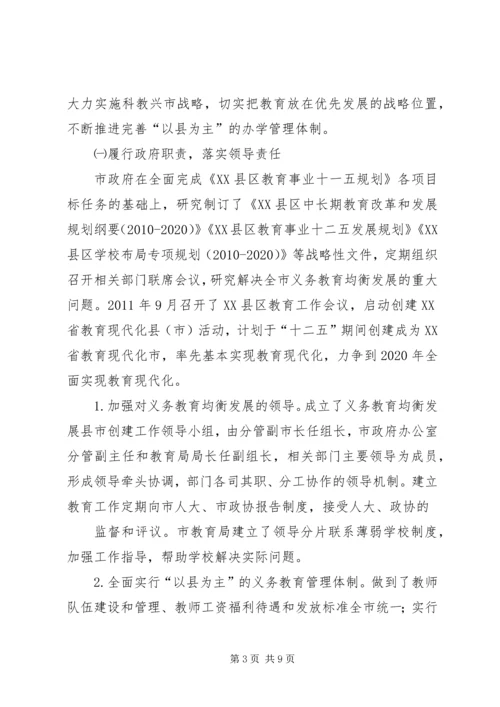 大力实施科教兴市战略，切实把教育放在优先发展的战略位置，不断推进完善“以县为主”的办学管理体制。

㈠履行政府职责，落实领导责任

市政府在全面完成《XX县区教育事业十一五规划》各项目标任务的基础上，研究制订了《XX县区中长期教育改革和发展规划纲要(2010-2020)》《XX县区教育事业十二五发展规划》《XX县区学校布局专项规划（2010-2020）》等战略性文件，定期组织召开相关部门联席会议，研究解决全市义务教育均衡发展的重大问题。2011年9月召开了XX县区教育工作会议，启动创建XX省教育现代化县（市）活动，计划于“十二五”期间创建成为XX省教育现代化市，率先基本实现教育现代化，力争到2020年全面实现教育现代化。

1.加强对义务教育均衡发展的领导。成立了义务教育均衡发展县市创建工作领导小组，由分管副市长任组长，市政府办公室分管副主任和教育局局长任副组长，相关部门主要领导为成员，形成领导牵头协调，部门各司其职、分工协作的领导机制。建立教育工作定期向市人大、市政协报告制度，接受人大、政协的

监督和评议。市教育局建立了领导分片联系薄弱学校制度，加强工作指导，帮助学校解决实际问题。

2.全面实行“以县为主”的义务教育管理体制。做到了教师队伍建设和管理、教师工资福利待遇和发放标准全市统一；实行

第3页 共9页